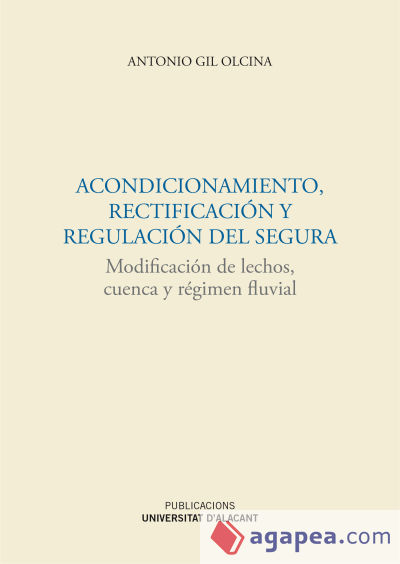 ANTONIO GIL OLCINA

ACONDICIONAMIENTO, RECTIFICACIÓN Y REGULACIÓN DEL SEGURA

Modificación de lechos, cuenca y régimen fluvial

PUBLICACIONS
UNIVERSITAT D'ALACANT

agapea.com